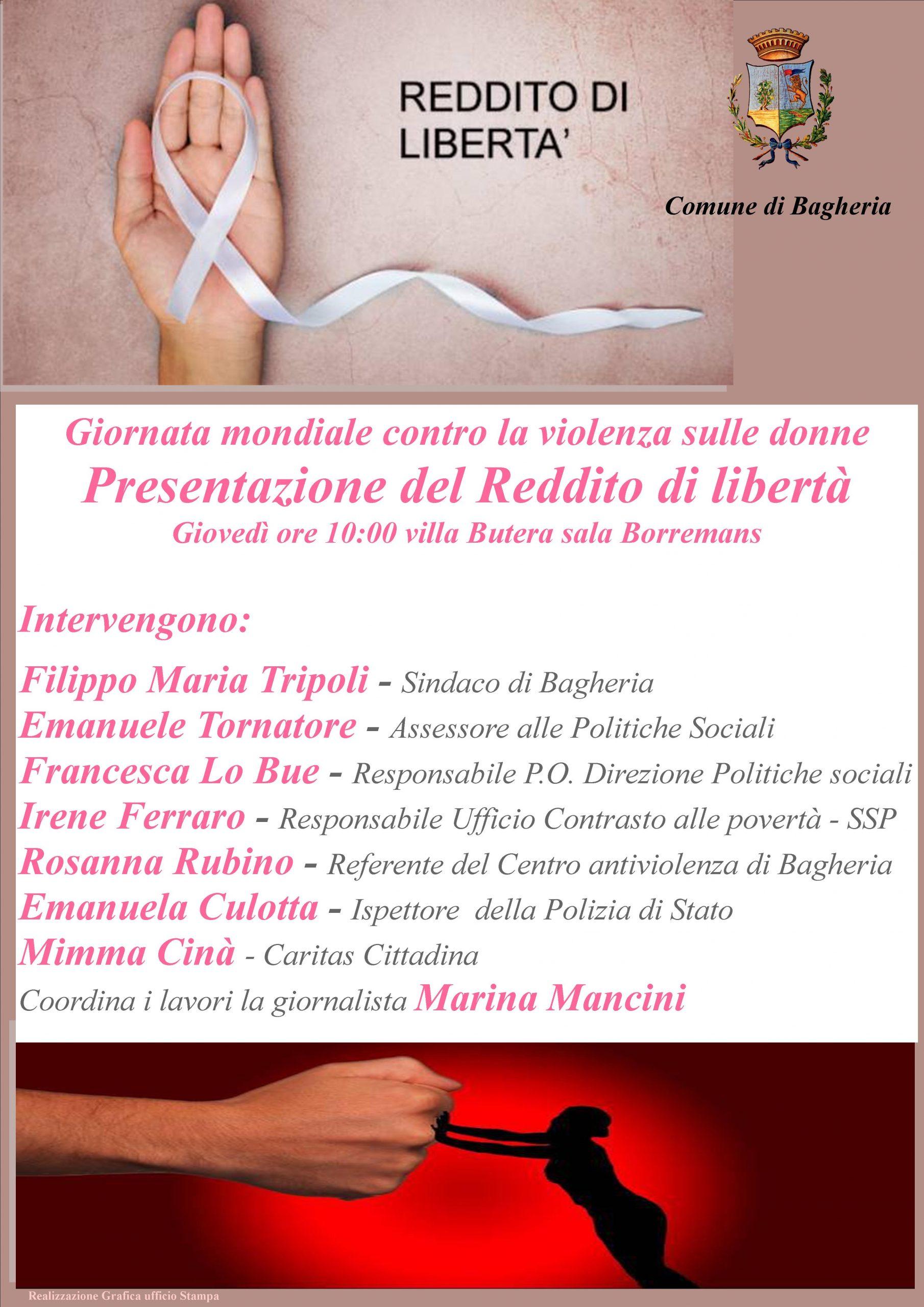 REDDITO DI LIBERTA'

Comune di Bagheria

Giornata mondiale contro la violenza sulle donne

Presentazione del Reddito di libertà

Giovedì ore 10:00 villa Butera sala Borremans

Intervengono:

Filippo Maria Tripoli - Sindaco di Bagheria

Emanuele Tornatore - Assessore alle Politiche Sociali

Francesca Lo Bue - Responsabile P.O. Direzione Politiche sociali

Irene Ferraro - Responsabile Ufficio Contrasto alle povertà - SSP

Rosanna Rubino - Referente del Centro antiviolenza di Bagheria

Emanuela Culotta - Ispettore della Polizia di Stato

Mimma Cinà - Caritas Cittadina

Coordina i lavori la giornalista Marina Mancini

Realizzazione Grafica ufficio Stampa